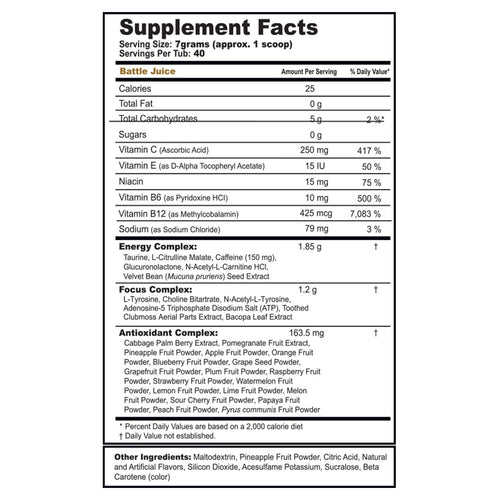 Supplement Facts
Serving Size: 7grams (approx. 1 scoop)
Servings Per Tub: 40

| Battle Juice | Amount Per Serving | % Daily Value* |
|---|---|---|
| Calories | 25 | |
| Total Fat | 0 g | |
| Total Carbohydrates | 5 g | 2 %* |
| Sugars | 0 g | |
| Vitamin C (Ascorbic Acid) | 250 mg | 417 % |
| Vitamin E (as D-Alpha Tocopheryl Acetate) | 15 IU | 50 % |
| Niacin | 15 mg | 75 % |
| Vitamin B6 (as Pyridoxine HCl) | 10 mg | 500 % |
| Vitamin B12 (as Methylcobalamin) | 425 mcg | 7,083 % |
| Sodium (as Sodium Chloride) | 79 mg | 3 % |
| Energy Complex: Taurine, L-Citrulline Malate, Caffeine (150 mg), Glucuronolactone, N-Acetyl-L-Carnitine HCl, Velvet Bean (Mucuna pruriens) Seed Extract | 1.85 g | † |
| Focus Complex: L-Tyrosine, Choline Bitartrate, N-Acetyl-L-Tyrosine, Adenosine-5 Triphosphate Disodium Salt (ATP), Toothed Clubmoss Aerial Parts Extract, Bacopa Leaf Extract | 1.2 g | † |
| Antioxidant Complex: Cabbage Palm Berry Extract, Pomegranate Fruit Extract, Pineapple Fruit Powder, Apple Fruit Powder, Orange Fruit Powder, Blueberry Fruit Powder, Grape Seed Powder, Grapefruit Fruit Powder, Plum Fruit Powder, Raspberry Fruit Powder, Strawberry Fruit Powder, Watermelon Fruit Powder, Lemon Fruit Powder, Lime Fruit Powder, Melon Fruit Powder, Sour Cherry Fruit Powder, Papaya Fruit Powder, Peach Fruit Powder, Pyrus communis Fruit Powder | 163.5 mg | † |

* Percent Daily Values are based on a 2,000 calorie diet
† Daily Value not established.

Other Ingredients: Maltodextrin, Pineapple Fruit Powder, Citric Acid, Natural and Artificial Flavors, Silicon Dioxide, Acesulfame Potassium, Sucralose, Beta Carotene (color)